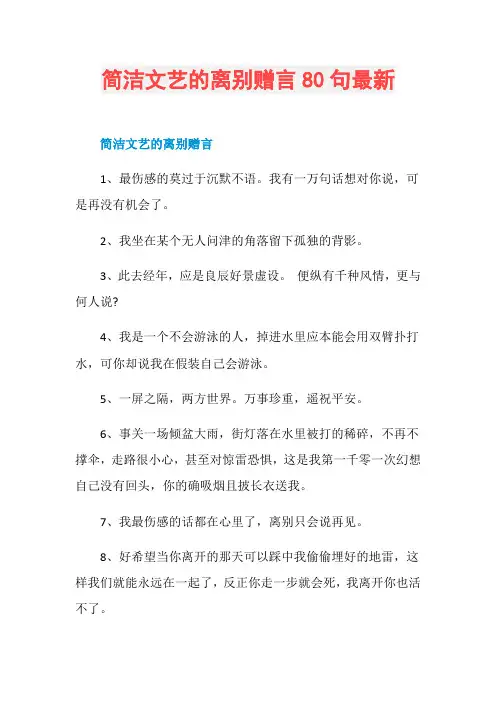 简洁文艺的离别赠言 80 句最新

简洁文艺的离别赠言

1、最伤感的莫过于沉默不语。我有一万句话想对你说，可是再没有机会了。

2、我坐在某个无人问津的角落留下孤独的背影。

3、此去经年，应是良辰好景虚设。 便纵有千种风情，更与何人说?

4、我是一个不会游泳的人，掉进水里应本能会用双臂扑打水，可你却说我在假装自己会游泳。

5、一屏之隔，两方世界。万事珍重，遥祝平安。

6、事关一场倾盆大雨，街灯落在水里被打的稀碎，不再不撑伞，走路很小心，甚至对惊雷恐惧，这是我第一千零一次幻想自己没有回头，你的确吸烟且披长衣送我。

7、我最伤感的话都在心里了，离别只会说再见。

8、好希望当你离开的那天可以踩中我偷偷埋好的地雷，这样我们就能永远在一起了，反正你走一步就会死，我离开你也活不了。